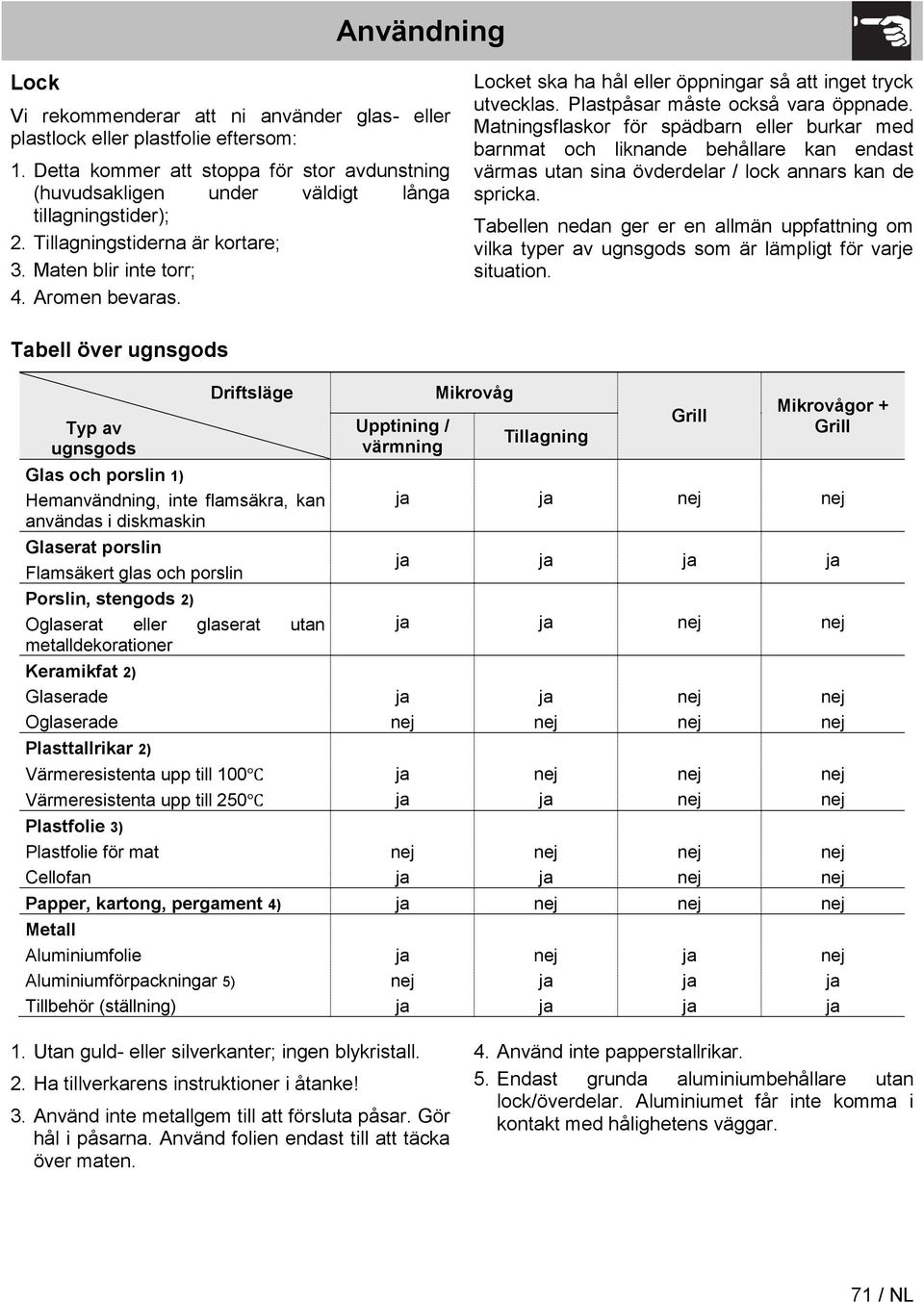 Användning

Lock

Vi rekommenderar att ni använder glas- eller plastlock eller plastfolie eftersom:

1. Detta kommer att stoppa för stor avdunstning (huvudsakligen under väldigt långa tillagningstider);
2. Tillagningstiderna är kortare;
3. Maten blir inte torr;
4. Aromen bevaras.

Locket ska ha hål eller öppningar så att inget tryck utvecklas. Plastpåsar måste också vara öppnade. Matningsflaskor för spädbarn eller burkar med barnmat och liknande behållare kan endast värmas utan sina övderdelar / lock annars kan de spricka.

Tabellen nedan ger er en allmän uppfattning om vilka typer av ugnsgods som är lämpligt för varje situation.

Tabell över ugnsgods

| Driftsläge / Typ av ugnsgods | Mikrovåg: Upptining / värmning | Mikrovåg: Tillagning | Grill | Mikrovågor + Grill |
|---|---|---|---|---|
| **Glas och porslin 1)** Hemanvändning, inte flamsäkra, kan användas i diskmaskin | ja | ja | nej | nej |
| **Glaserat porslin** Flamsäkert glas och porslin | ja | ja | ja | ja |
| **Porslin, stengods 2)** Oglaserat eller glaserat utan metalldekorationer | ja | ja | nej | nej |
| **Keramikfat 2)** | | | | |
| Glaserade | ja | ja | nej | nej |
| Oglaserade | nej | nej | nej | nej |
| **Plasttallrikar 2)** | | | | |
| Värmeresistenta upp till 100℃ | ja | nej | nej | nej |
| Värmeresistenta upp till 250℃ | ja | ja | nej | nej |
| **Plastfolie 3)** | | | | |
| Plastfolie för mat | nej | nej | nej | nej |
| Cellofan | ja | ja | nej | nej |
| **Papper, kartong, pergament 4)** | ja | nej | nej | nej |
| **Metall** | | | | |
| Aluminiumfolie | ja | nej | ja | nej |
| Aluminiumförpackningar 5) | nej | ja | ja | ja |
| Tillbehör (ställning) | ja | ja | ja | ja |

1. Utan guld- eller silverkanter; ingen blykristall.
2. Ha tillverkarens instruktioner i åtanke!
3. Använd inte metallgem till att försluta påsar. Gör hål i påsarna. Använd folien endast till att täcka över maten.
4. Använd inte papperstallrikar.
5. Endast grunda aluminiumbehållare utan lock/överdelar. Aluminiumet får inte komma i kontakt med hålighetens väggar.

71 / NL